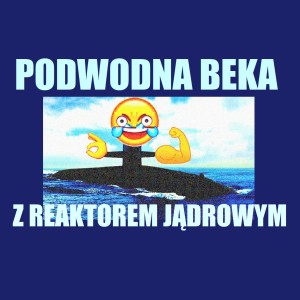 PODWODNA BEKA

Z REAKTOREM JĄDROWYM